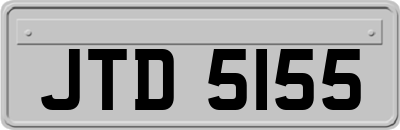 JTD 5155